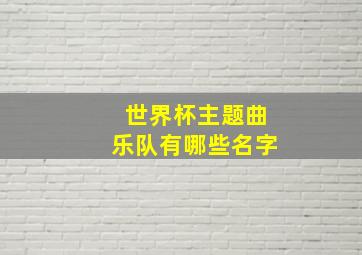 世界杯主题曲
乐队有哪些名字